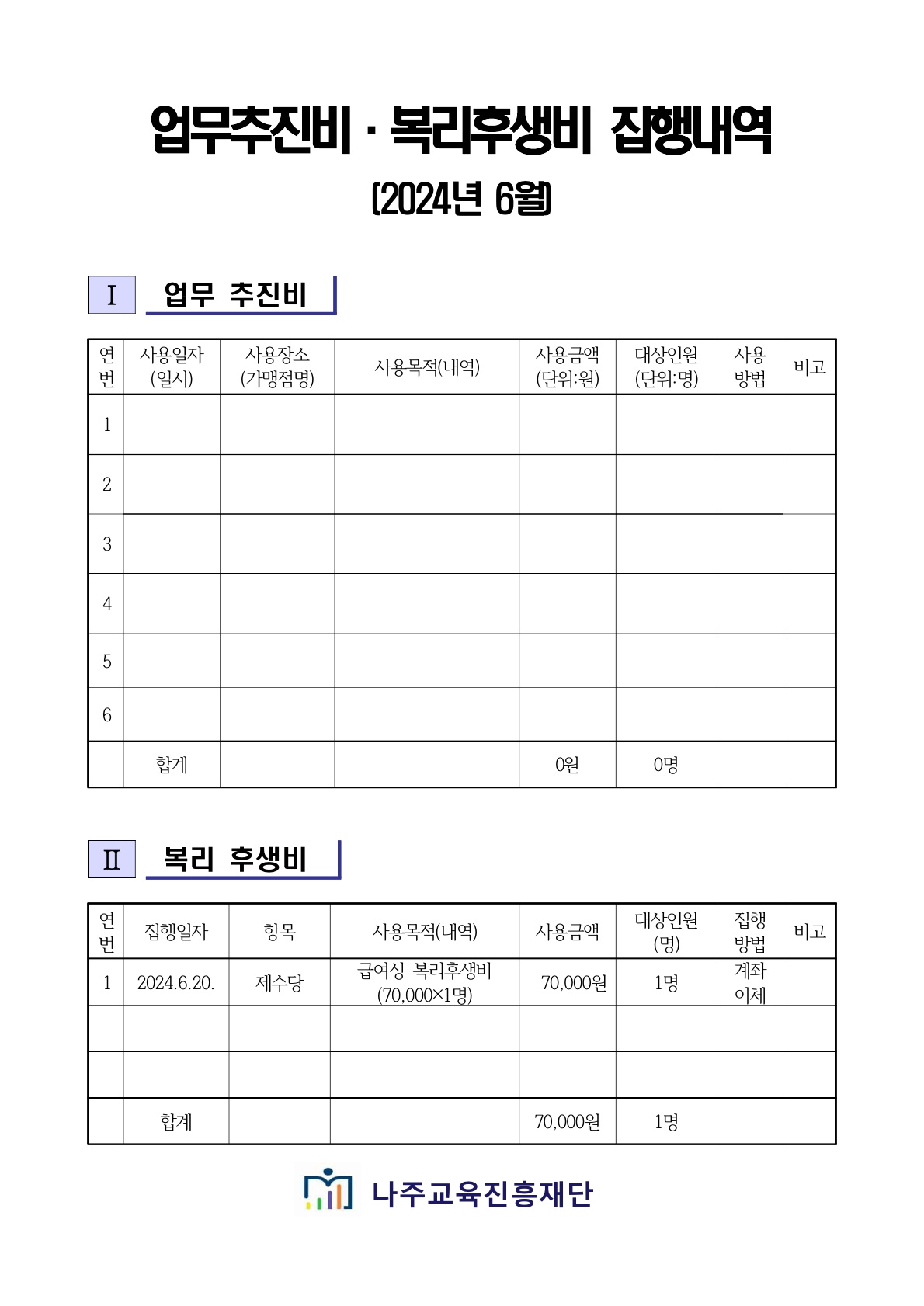 업무추진비 · 복리후생비 집행내역

(2024년 6월)

Ⅰ 업무 추진비

| 연번 | 사용일자 (일시) | 사용장소 (가맹점명) | 사용목적(내역) | 사용금액 (단위:원) | 대상인원 (단위:명) | 사용 방법 | 비고 |
|---|---|---|---|---|---|---|---|
| 1 | | | | | | | |
| 2 | | | | | | | |
| 3 | | | | | | | |
| 4 | | | | | | | |
| 5 | | | | | | | |
| 6 | | | | | | | |
| | 합계 | | | 0원 | 0명 | | |

Ⅱ 복리 후생비

| 연번 | 집행일자 | 항목 | 사용목적(내역) | 사용금액 | 대상인원 (명) | 집행 방법 | 비고 |
|---|---|---|---|---|---|---|---|
| 1 | 2024.6.20. | 제수당 | 급여성 복리후생비 (70,000×1명) | 70,000원 | 1명 | 계좌 이체 | |
| | | | | | | | |
| | | | | | | | |
| | 합계 | | | 70,000원 | 1명 | | |

나주교육진흥재단